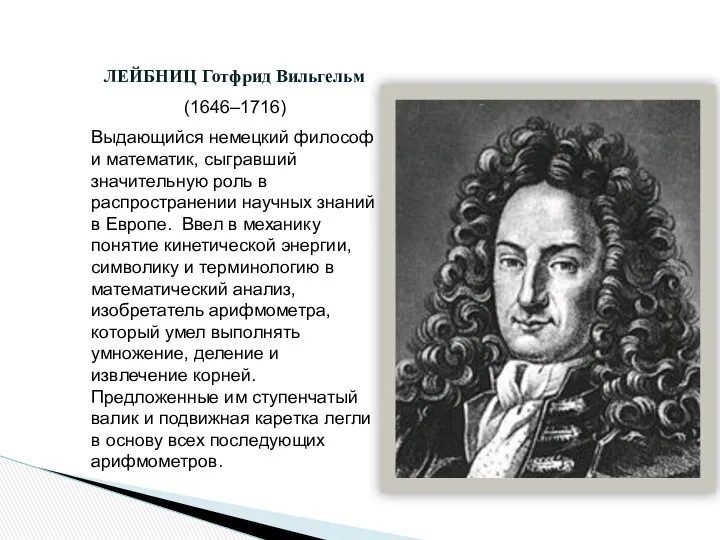 ЛЕЙБНИЦ Готфрид Вильгельм

(1646–1716)

Выдающийся немецкий философ и математик, сыгравший значительную роль в распространении научных знаний в Европе. Ввел в механику понятие кинетической энергии, символику и терминологию в математический анализ, изобретатель арифмометра, который умел выполнять умножение, деление и извлечение корней. Предложенные им ступенчатый валик и подвижная каретка легли в основу всех последующих арифмометров.